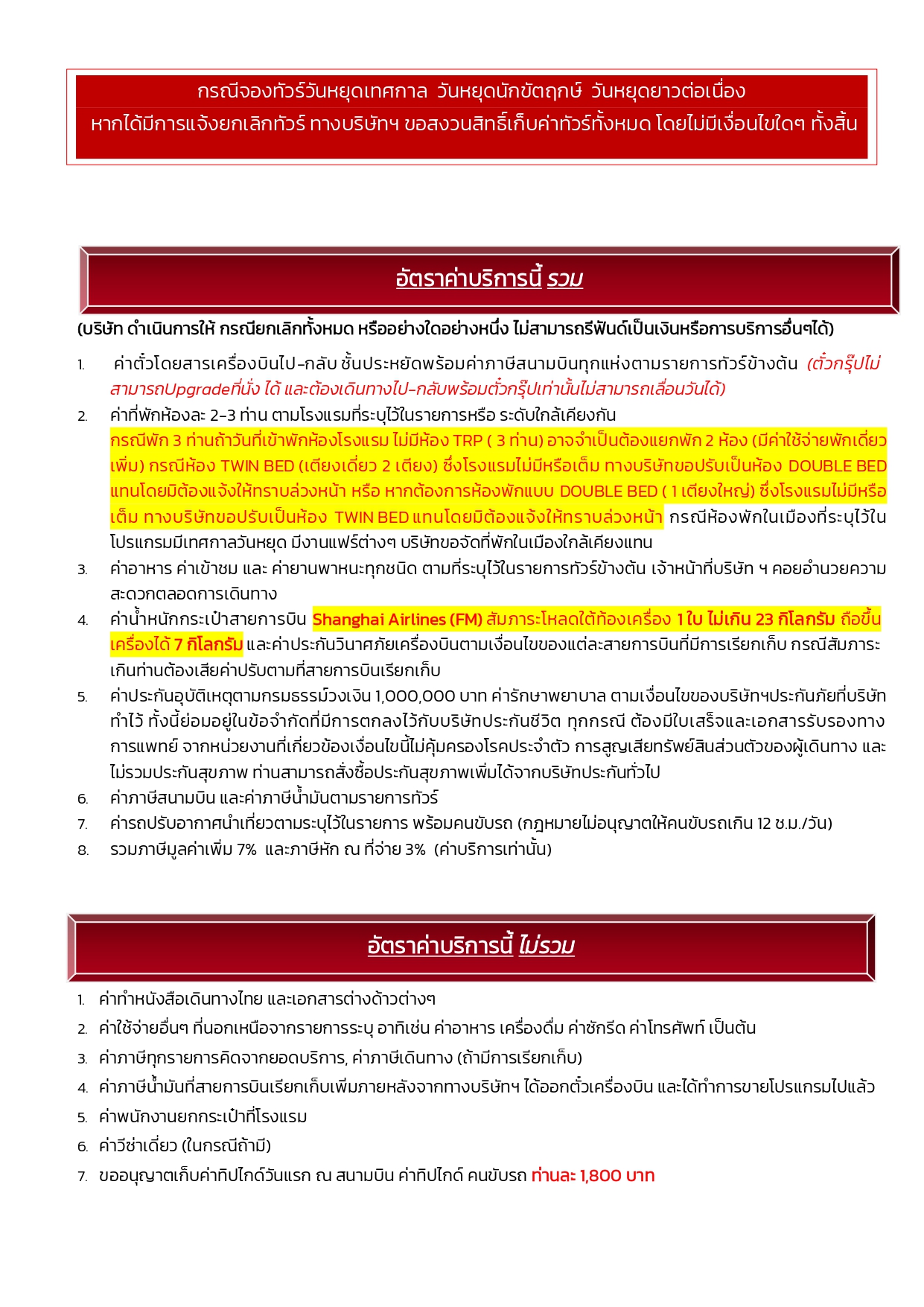 กรณีจองทัวร์วันหยุดเทศกาล วันหยุดนักขัตฤกษ์ วันหยุดยาวต่อเนื่อง
หากได้มีการแจ้งยกเลิกทัวร์ ทางบริษัทฯ ขอสงวนสิทธิ์เก็บค่าทัวร์ทั้งหมด โดยไม่มีเงื่อนไขใดๆ ทั้งสิ้น

อัตราค่าบริการนี้ รวม

(บริษัท ดำเนินการให้ กรณียกเลิกทั้งหมด หรืออย่างใดอย่างหนึ่ง ไม่สามารถรีฟันด์เป็นเงินหรือการบริการอื่นๆได้)

1. ค่าตั๋วโดยสารเครื่องบินไป-กลับ ชั้นประหยัดพร้อมค่าภาษีสนามบินทุกแห่งตามรายการทัวร์ข้างต้น (ตั๋วกรุ๊ปไม่สามารถUpgradeที่นั่ง ได้ และต้องเดินทางไป-กลับพร้อมตั๋วกรุ๊ปเท่านั้นไม่สามารถเลื่อนวันได้)
2. ค่าที่พักห้องละ 2-3 ท่าน ตามโรงแรมที่ระบุไว้ในรายการหรือ ระดับใกล้เคียงกัน
กรณีพัก 3 ท่านถ้าวันที่เข้าพักห้องโรงแรม ไม่มีห้อง TRP ( 3 ท่าน) อาจจำเป็นต้องแยกพัก 2 ห้อง (มีค่าใช้จ่ายพักเดี่ยวเพิ่ม) กรณีห้อง TWIN BED (เตียงเดี่ยว 2 เตียง) ซึ่งโรงแรมไม่มีหรือเต็ม ทางบริษัทขอปรับเป็นห้อง DOUBLE BED แทนโดยมิต้องแจ้งให้ทราบล่วงหน้า หรือ หากต้องการห้องพักแบบ DOUBLE BED ( 1 เตียงใหญ่) ซึ่งโรงแรมไม่มีหรือเต็ม ทางบริษัทขอปรับเป็นห้อง TWIN BED แทนโดยมิต้องแจ้งให้ทราบล่วงหน้า กรณีห้องพักในเมืองที่ระบุไว้ในโปรแกรมมีเทศกาลวันหยุด มีงานแฟร์ต่างๆ บริษัทขอจัดที่พักในเมืองใกล้เคียงแทน
3. ค่าอาหาร ค่าเข้าชม และ ค่ายานพาหนะทุกชนิด ตามที่ระบุไว้ในรายการทัวร์ข้างต้น เจ้าหน้าที่บริษัท ฯ คอยอำนวยความสะดวกตลอดการเดินทาง
4. ค่าน้ำหนักกระเป๋าสายการบิน Shanghai Airlines (FM) สัมภาระโหลดใต้ท้องเครื่อง 1 ใบ ไม่เกิน 23 กิโลกรัม ถือขึ้นเครื่องได้ 7 กิโลกรัม และค่าประกันวินาศภัยเครื่องบินตามเงื่อนไขของแต่ละสายการบินที่มีการเรียกเก็บ กรณีสัมภาระเกินท่านต้องเสียค่าปรับตามที่สายการบินเรียกเก็บ
5. ค่าประกันอุบัติเหตุตามกรมธรรม์วงเงิน 1,000,000 บาท ค่ารักษาพยาบาล ตามเงื่อนไขของบริษัทฯประกันภัยที่บริษัททำไว้ ทั้งนี้ย่อมอยู่ในข้อจำกัดที่มีการตกลงไว้กับบริษัทประกันชีวิต ทุกกรณี ต้องมีใบเสร็จและเอกสารรับรองทางการแพทย์ จากหน่วยงานที่เกี่ยวข้องเงื่อนไขนี้ไม่คุ้มครองโรคประจำตัว การสูญเสียทรัพย์สินส่วนตัวของผู้เดินทาง และไม่รวมประกันสุขภาพ ท่านสามารถสั่งซื้อประกันสุขภาพเพิ่มได้จากบริษัทประกันทั่วไป
6. ค่าภาษีสนามบิน และค่าภาษีน้ำมันตามรายการทัวร์
7. ค่ารถปรับอากาศนำเที่ยวตามระบุไว้ในรายการ พร้อมคนขับรถ (กฎหมายไม่อนุญาตให้คนขับรถเกิน 12 ช.ม./วัน)
8. รวมภาษีมูลค่าเพิ่ม 7% และภาษีหัก ณ ที่จ่าย 3% (ค่าบริการเท่านั้น)

อัตราค่าบริการนี้ ไม่รวม

1. ค่าทำหนังสือเดินทางไทย และเอกสารต่างด้าวต่างๆ
2. ค่าใช้จ่ายอื่นๆ ที่นอกเหนือจากรายการระบุ อาทิเช่น ค่าอาหาร เครื่องดื่ม ค่าซักรีด ค่าโทรศัพท์ เป็นต้น
3. ค่าภาษีทุกรายการคิดจากยอดบริการ, ค่าภาษีเดินทาง (ถ้ามีการเรียกเก็บ)
4. ค่าภาษีน้ำมันที่สายการบินเรียกเก็บเพิ่มภายหลังจากทางบริษัทฯ ได้ออกตั๋วเครื่องบิน และได้ทำการขายโปรแกรมไปแล้ว
5. ค่าพนักงานยกกระเป๋าที่โรงแรม
6. ค่าวีซ่าเดี่ยว (ในกรณีถ้ามี)
7. ขออนุญาตเก็บค่าทิปไกด์วันแรก ณ สนามบิน ค่าทิปไกด์ คนขับรถ ท่านละ 1,800 บาท